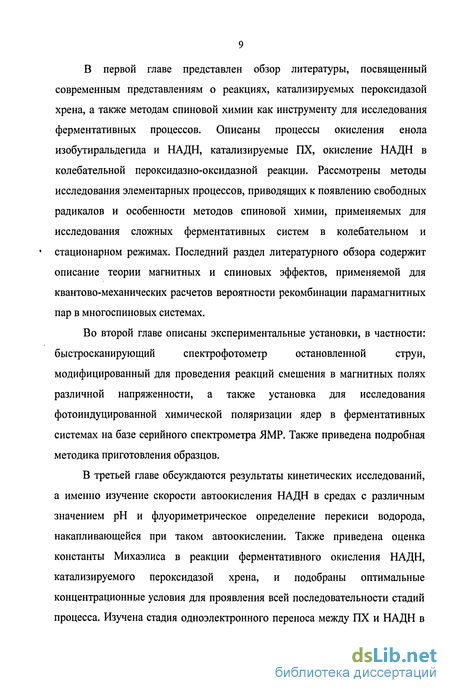 9

В первой главе представлен обзор литературы, посвященный современным представлениям о реакциях, катализируемых пероксидазой хрена, а также методам спиновой химии как инструменту для исследования ферментативных процессов. Описаны процессы окисления енола изобутиральдегида и НАДН, катализируемые ПХ, окисление НАДН в колебательной пероксидазно-оксидазной реакции. Рассмотрены методы исследования элементарных процессов, приводящих к появлению свободных радикалов и особенности методов спиновой химии, применяемых для исследования сложных ферментативных систем в колебательном и стационарном режимах. Последний раздел литературного обзора содержит описание теории магнитных и спиновых эффектов, применяемой для квантово-механических расчетов вероятности рекомбинации парамагнитных пар в многоспиновых системах.

Во второй главе описаны экспериментальные установки, в частности: быстросканирующий спектрофотометр остановленной струи, модифицированный для проведения реакций смешения в магнитных полях различной напряженности, а также установка для исследования фотоиндуцированной химической поляризации ядер в ферментативных системах на базе серийного спектрометра ЯМР. Также приведена подробная методика приготовления образцов.

В третьей главе обсуждаются результаты кинетических исследований, а именно изучение скорости автоокисления НАДН в средах с различным значением pH и флуориметрическое определение перекиси водорода, накапливающейся при таком автоокислении. Также приведена оценка константы Михаэлиса в реакции ферментативного окисления НАДН, катализируемого пероксидазой хрена, и подобраны оптимальные концентрационные условия для проявления всей последовательности стадий процесса. Изучена стадия одноэлектронного переноса между ПХ и НАДН в

dsLib.net
библиотека диссертаций